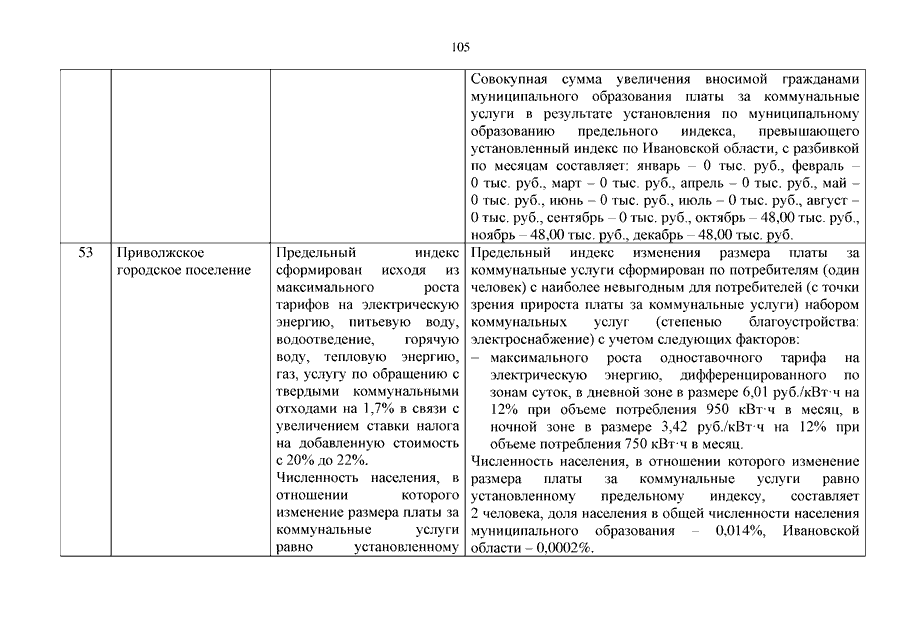 105

|  |  |  |  |
|---|---|---|---|
|  |  |  | Совокупная сумма увеличения вносимой гражданами муниципального образования платы за коммунальные услуги в результате установления по муниципальному образованию предельного индекса, превышающего установленный индекс по Ивановской области, с разбивкой по месяцам составляет: январь – 0 тыс. руб., февраль – 0 тыс. руб., март – 0 тыс. руб., апрель – 0 тыс. руб., май – 0 тыс. руб., июнь – 0 тыс. руб., июль – 0 тыс. руб., август – 0 тыс. руб., сентябрь – 0 тыс. руб., октябрь – 48,00 тыс. руб., ноябрь – 48,00 тыс. руб., декабрь – 48,00 тыс. руб. |
| 53 | Приволжское городское поселение | Предельный индекс сформирован исходя из максимального роста тарифов на электрическую энергию, питьевую воду, водоотведение, горячую воду, тепловую энергию, газ, услугу по обращению с твердыми коммунальными отходами на 1,7% в связи с увеличением ставки налога на добавленную стоимость с 20% до 22%. Численность населения, в отношении которого изменение размера платы за коммунальные услуги равно установленному | Предельный индекс изменения размера платы за коммунальные услуги сформирован по потребителям (один человек) с наиболее невыгодным для потребителей (с точки зрения прироста платы за коммунальные услуги) набором коммунальных услуг (степенью благоустройства: электроснабжение) с учетом следующих факторов: – максимального роста одноставочного тарифа на электрическую энергию, дифференцированного по зонам суток, в дневной зоне в размере 6,01 руб./кВт·ч на 12% при объеме потребления 950 кВт·ч в месяц, в ночной зоне в размере 3,42 руб./кВт·ч на 12% при объеме потребления 750 кВт·ч в месяц. Численность населения, в отношении которого изменение размера платы за коммунальные услуги равно установленному предельному индексу, составляет 2 человека, доля населения в общей численности населения муниципального образования – 0,014%, Ивановской области – 0,0002%. |